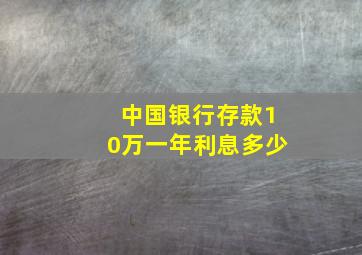 中国银行存款10万一年利息多少